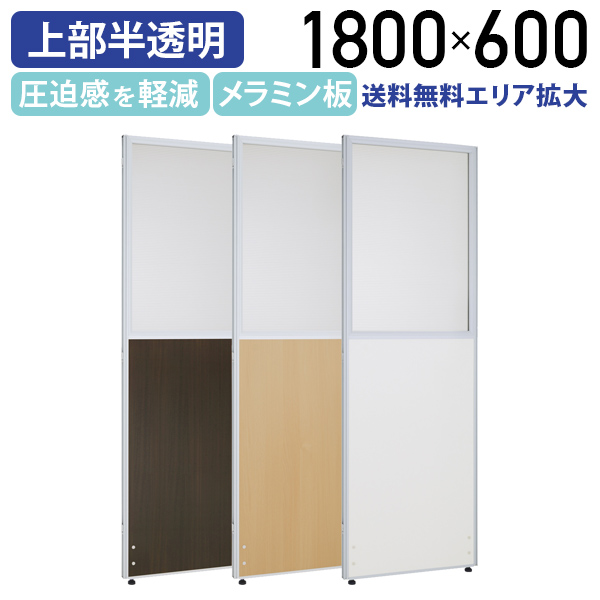 上部半透明

1800×600

圧迫感を軽減

メラミン板

送料無料エリア拡大